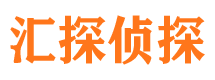 汇探侦探